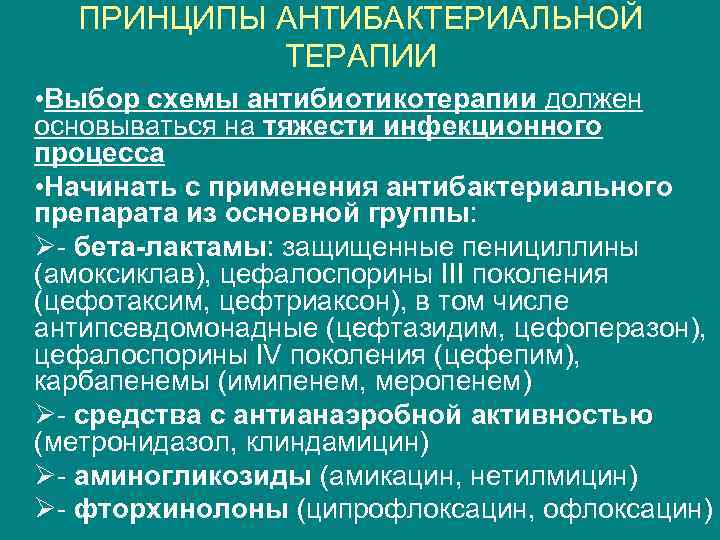 ПРИНЦИПЫ АНТИБАКТЕРИАЛЬНОЙ ТЕРАПИИ

•Выбор схемы антибиотикотерапии должен основываться на тяжести инфекционного процесса

•Начинать с применения антибактериального препарата из основной группы:

➢- бета-лактамы: защищенные пенициллины (амоксиклав), цефалоспорины III поколения (цефотаксим, цефтриаксон), в том числе антипсевдомонадные (цефтазидим, цефоперазон), цефалоспорины IV поколения (цефепим), карбапенемы (имипенем, меропенем)

➢- средства с антианаэробной активностью (метронидазол, клиндамицин)

➢- аминогликозиды (амикацин, нетилмицин)

➢- фторхинолоны (ципрофлоксацин, офлоксацин)